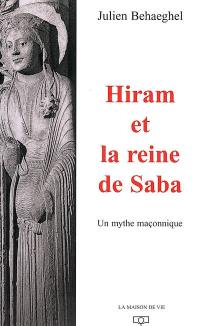 Julien Behaeghel

Hiram et la reine de Saba

Un mythe maçonnique

LA MAISON DE VIE